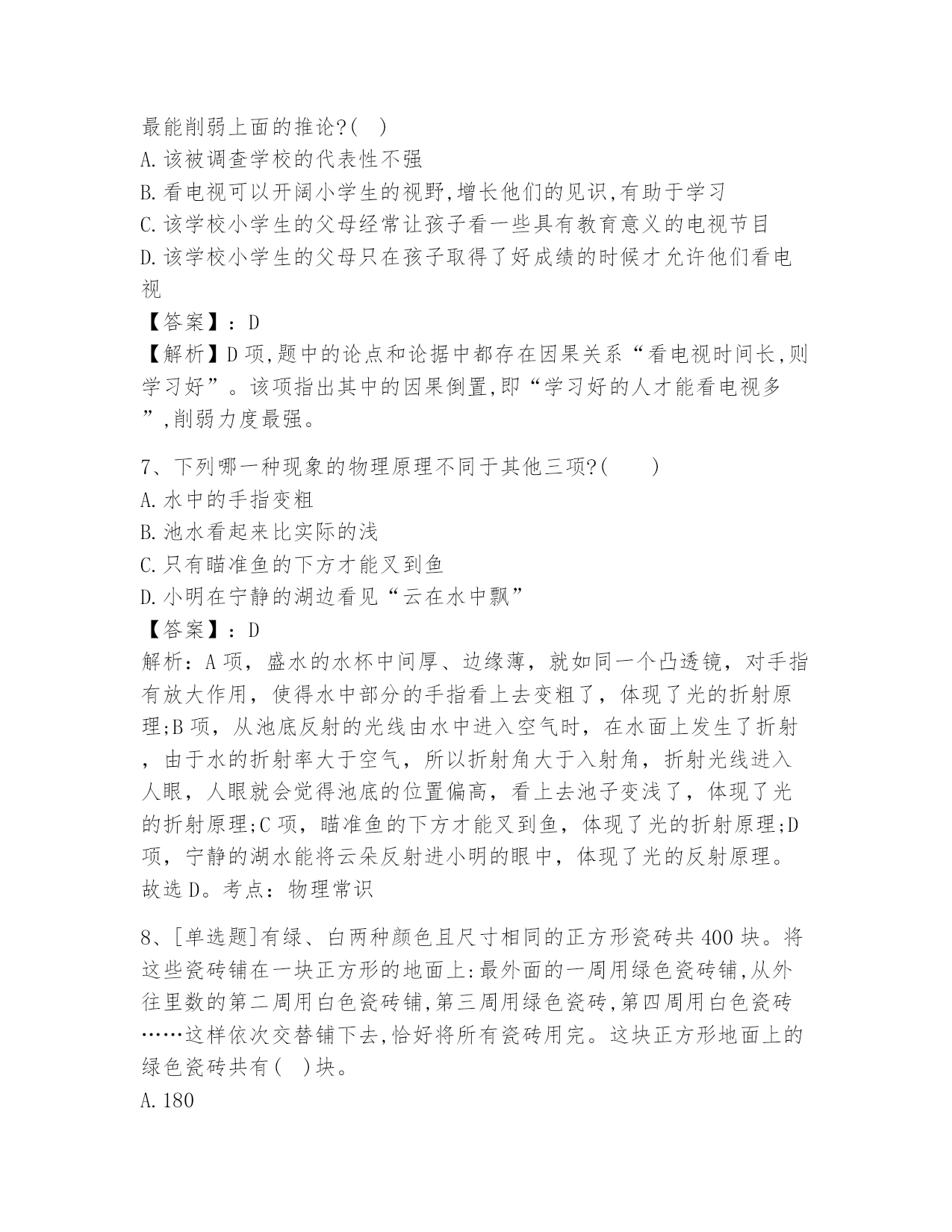 最能削弱上面的推论?( )
A.该被调查学校的代表性不强
B.看电视可以开阔小学生的视野,增长他们的见识,有助于学习
C.该学校小学生的父母经常让孩子看一些具有教育意义的电视节目
D.该学校小学生的父母只在孩子取得了好成绩的时候才允许他们看电视
【答案】：D
【解析】D项,题中的论点和论据中都存在因果关系“看电视时间长,则学习好”。该项指出其中的因果倒置,即“学习好的人才能看电视多”,削弱力度最强。

7、下列哪一种现象的物理原理不同于其他三项?( )
A.水中的手指变粗
B.池水看起来比实际的浅
C.只有瞄准鱼的下方才能叉到鱼
D.小明在宁静的湖边看见“云在水中飘”
【答案】：D
解析：A项，盛水的水杯中间厚、边缘薄，就如同一个凸透镜，对手指有放大作用，使得水中部分的手指看上去变粗了，体现了光的折射原理;B项，从池底反射的光线由水中进入空气时，在水面上发生了折射，由于水的折射率大于空气，所以折射角大于入射角，折射光线进入人眼，人眼就会觉得池底的位置偏高，看上去池子变浅了，体现了光的折射原理;C项，瞄准鱼的下方才能叉到鱼，体现了光的折射原理;D项，宁静的湖水能将云朵反射进小明的眼中，体现了光的反射原理。故选D。考点：物理常识

8、[单选题]有绿、白两种颜色且尺寸相同的正方形瓷砖共400块。将这些瓷砖铺在一块正方形的地面上:最外面的一周用绿色瓷砖铺,从外往里数的第二周用白色瓷砖铺,第三周用绿色瓷砖,第四周用白色瓷砖……这样依次交替铺下去,恰好将所有瓷砖用完。这块正方形地面上的绿色瓷砖共有( )块。
A.180